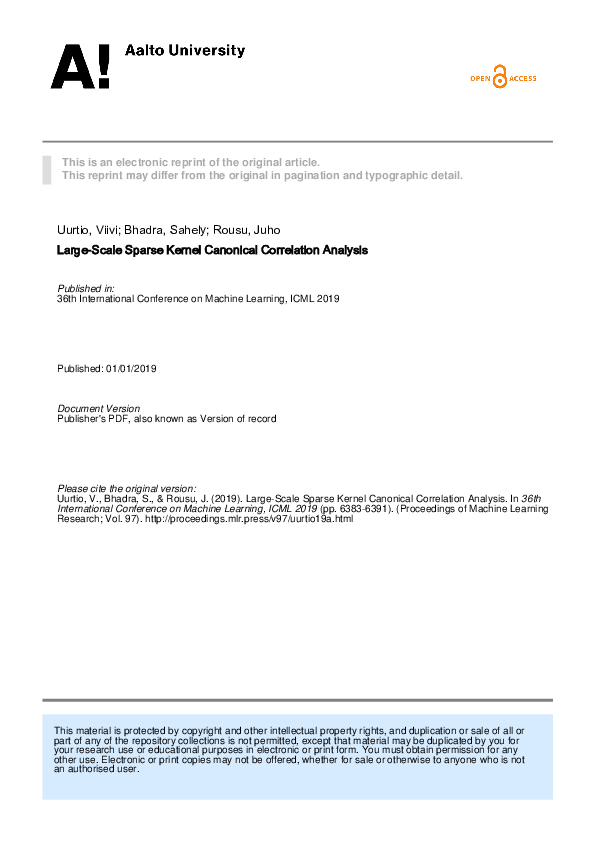 A! Aalto University

OPEN ACCESS

This is an electronic reprint of the original article.
This reprint may differ from the original in pagination and typographic detail.

Uurtio, Viivi; Bhadra, Sahely; Rousu, Juho

Large-Scale Sparse Kernel Canonical Correlation Analysis

Published in:
36th International Conference on Machine Learning, ICML 2019

Published: 01/01/2019

Document Version
Publisher's PDF, also known as Version of record

Please cite the original version:
Uurtio, V., Bhadra, S., & Rousu, J. (2019). Large-Scale Sparse Kernel Canonical Correlation Analysis. In 36th International Conference on Machine Learning, ICML 2019 (pp. 6383-6391). (Proceedings of Machine Learning Research; Vol. 97). http://proceedings.mlr.press/v97/uurtio19a.html

This material is protected by copyright and other intellectual property rights, and duplication or sale of all or part of any of the repository collections is not permitted, except that material may be duplicated by you for your research use or educational purposes in electronic or print form. You must obtain permission for any other use. Electronic or print copies may not be offered, whether for sale or otherwise to anyone who is not an authorised user.